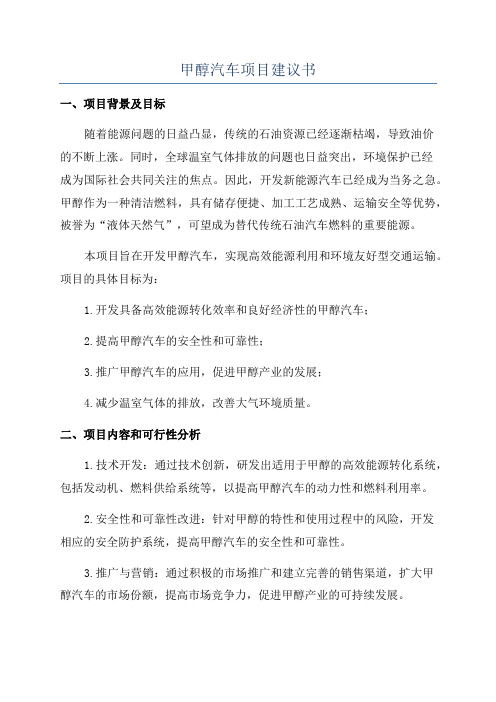 甲醇汽车项目建议书

一、项目背景及目标

随着能源问题的日益凸显，传统的石油资源已经逐渐枯竭，导致油价的不断上涨。同时，全球温室气体排放的问题也日益突出，环境保护已经成为国际社会共同关注的焦点。因此，开发新能源汽车已经成为当务之急。甲醇作为一种清洁燃料，具有储存便捷、加工工艺成熟、运输安全等优势，被誉为“液体天然气”，可望成为替代传统石油汽车燃料的重要能源。

本项目旨在开发甲醇汽车，实现高效能源利用和环境友好型交通运输。项目的具体目标为：

1.开发具备高效能源转化效率和良好经济性的甲醇汽车；

2.提高甲醇汽车的安全性和可靠性；

3.推广甲醇汽车的应用，促进甲醇产业的发展；

4.减少温室气体的排放，改善大气环境质量。

二、项目内容和可行性分析

1.技术开发：通过技术创新，研发出适用于甲醇的高效能源转化系统，包括发动机、燃料供给系统等，以提高甲醇汽车的动力性和燃料利用率。

2.安全性和可靠性改进：针对甲醇的特性和使用过程中的风险，开发相应的安全防护系统，提高甲醇汽车的安全性和可靠性。

3.推广与营销：通过积极的市场推广和建立完善的销售渠道，扩大甲醇汽车的市场份额，提高市场竞争力，促进甲醇产业的可持续发展。